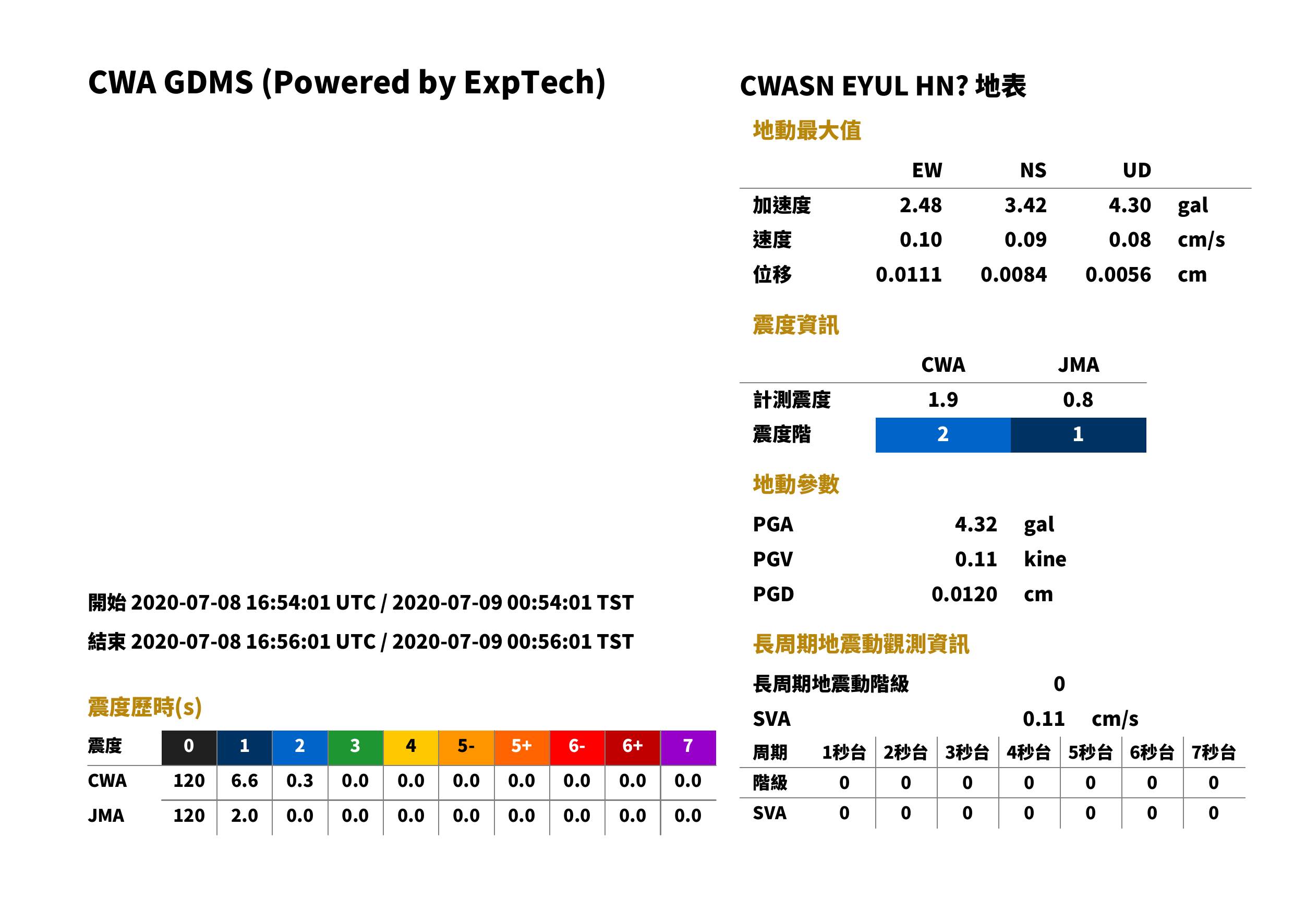 CWA GDMS (Powered by ExpTech)

開始 2020-07-08 16:54:01 UTC / 2020-07-09 00:54:01 TST

結束 2020-07-08 16:56:01 UTC / 2020-07-09 00:56:01 TST

震度歷時(s)

| 震度 | 0 | 1 | 2 | 3 | 4 | 5- | 5+ | 6- | 6+ | 7 |
|---|---|---|---|---|---|---|---|---|---|---|
| CWA | 120 | 6.6 | 0.3 | 0.0 | 0.0 | 0.0 | 0.0 | 0.0 | 0.0 | 0.0 |
| JMA | 120 | 2.0 | 0.0 | 0.0 | 0.0 | 0.0 | 0.0 | 0.0 | 0.0 | 0.0 |

CWASN EYUL HN? 地表

地動最大值

|  | EW | NS | UD |  |
|---|---|---|---|---|
| 加速度 | 2.48 | 3.42 | 4.30 | gal |
| 速度 | 0.10 | 0.09 | 0.08 | cm/s |
| 位移 | 0.0111 | 0.0084 | 0.0056 | cm |

震度資訊

|  | CWA | JMA |
|---|---|---|
| 計測震度 | 1.9 | 0.8 |
| 震度階 | 2 | 1 |

地動參數

PGA 4.32 gal
PGV 0.11 kine
PGD 0.0120 cm

長周期地震動觀測資訊

長周期地震動階級 0
SVA 0.11 cm/s

| 周期 | 1秒台 | 2秒台 | 3秒台 | 4秒台 | 5秒台 | 6秒台 | 7秒台 |
|---|---|---|---|---|---|---|---|
| 階級 | 0 | 0 | 0 | 0 | 0 | 0 | 0 |
| SVA | 0 | 0 | 0 | 0 | 0 | 0 | 0 |